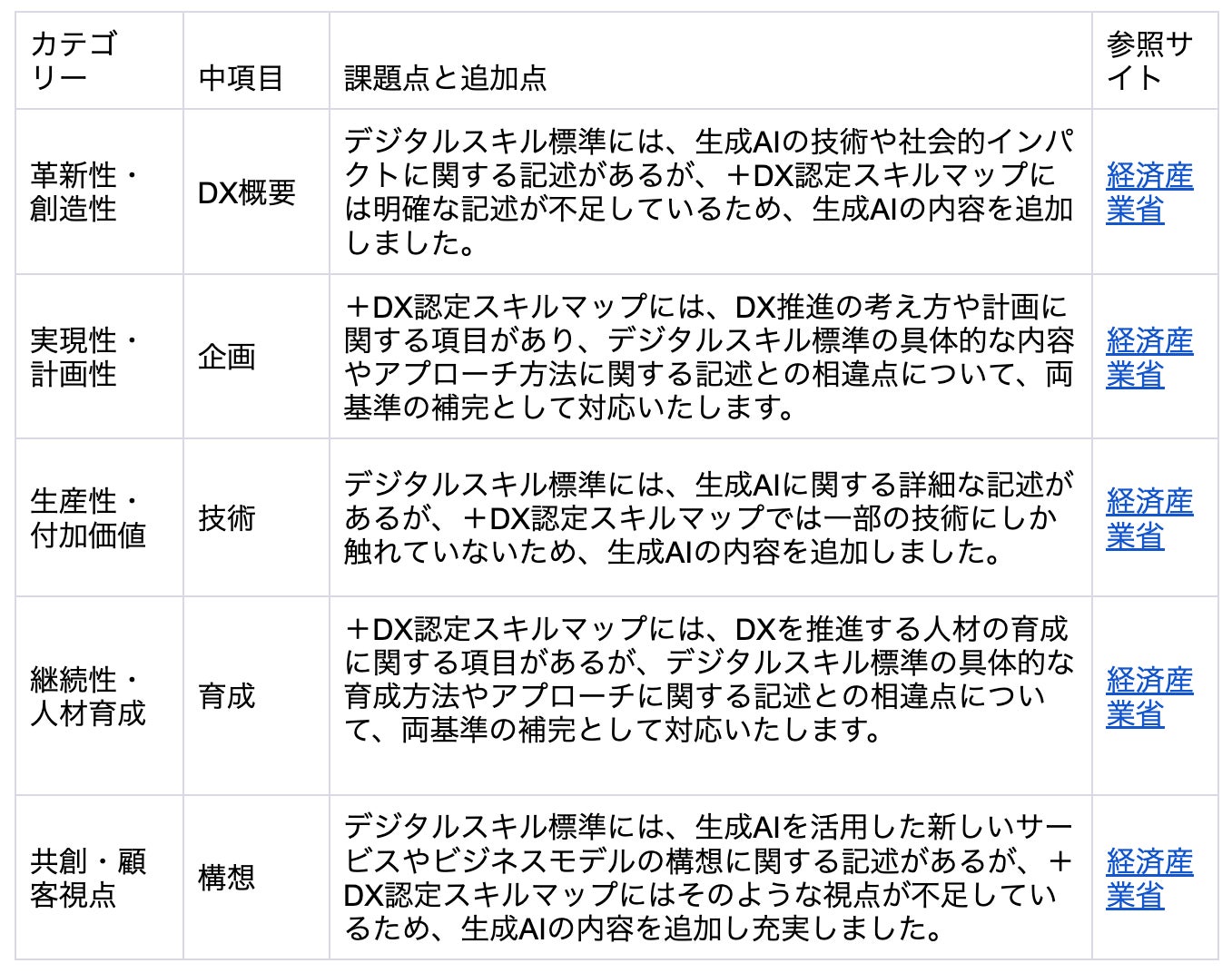 | カテゴリー | 中項目 | 課題点と追加点 | 参照サイト |
|---|---|---|---|
| 革新性・創造性 | DX概要 | デジタルスキル標準には、生成AIの技術や社会的インパクトに関する記述があるが、＋DX認定スキルマップには明確な記述が不足しているため、生成AIの内容を追加しました。 | 経済産業省 |
| 実現性・計画性 | 企画 | ＋DX認定スキルマップには、DX推進の考え方や計画に関する項目があり、デジタルスキル標準の具体的な内容やアプローチ方法に関する記述との相違点について、両基準の補完として対応いたします。 | 経済産業省 |
| 生産性・付加価値 | 技術 | デジタルスキル標準には、生成AIに関する詳細な記述があるが、＋DX認定スキルマップでは一部の技術にしか触れていないため、生成AIの内容を追加しました。 | 経済産業省 |
| 継続性・人材育成 | 育成 | ＋DX認定スキルマップには、DXを推進する人材の育成に関する項目があるが、デジタルスキル標準の具体的な育成方法やアプローチに関する記述との相違点について、両基準の補完として対応いたします。 | 経済産業省 |
| 共創・顧客視点 | 構想 | デジタルスキル標準には、生成AIを活用した新しいサービスやビジネスモデルの構想に関する記述があるが、＋DX認定スキルマップにはそのような視点が不足しているため、生成AIの内容を追加し充実しました。 | 経済産業省 |